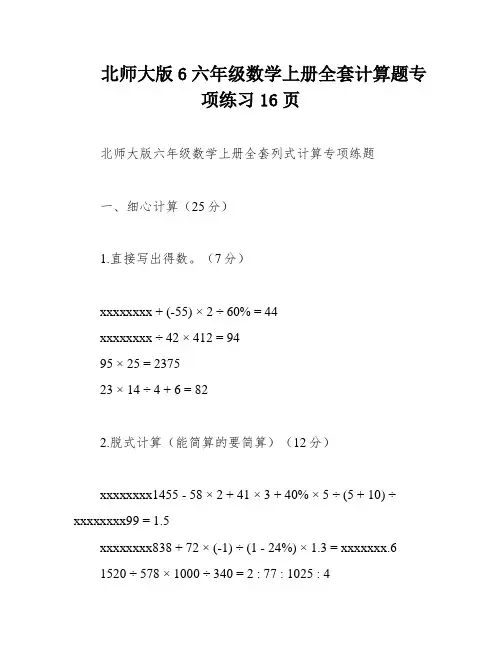 北师大版6六年级数学上册全套计算题专项练习16页

北师大版六年级数学上册全套列式计算专项练题

一、细心计算（25分）

1.直接写出得数。（7分）

xxxxxxxx + (-55) × 2 ÷ 60% = 44

xxxxxxxx ÷ 42 × 412 = 94

95 × 25 = 2375

23 × 14 ÷ 4 + 6 = 82

2.脱式计算（能简算的要简算）（12分）

xxxxxxxx1455 - 58 × 2 + 41 × 3 + 40% × 5 ÷ (5 + 10) ÷ xxxxxxxx99 = 1.5

xxxxxxxx838 + 72 × (-1) ÷ (1 - 24%) × 1.3 = xxxxxxx.6

1520 ÷ 578 × 1000 ÷ 340 = 2 : 77 : 1025 : 4